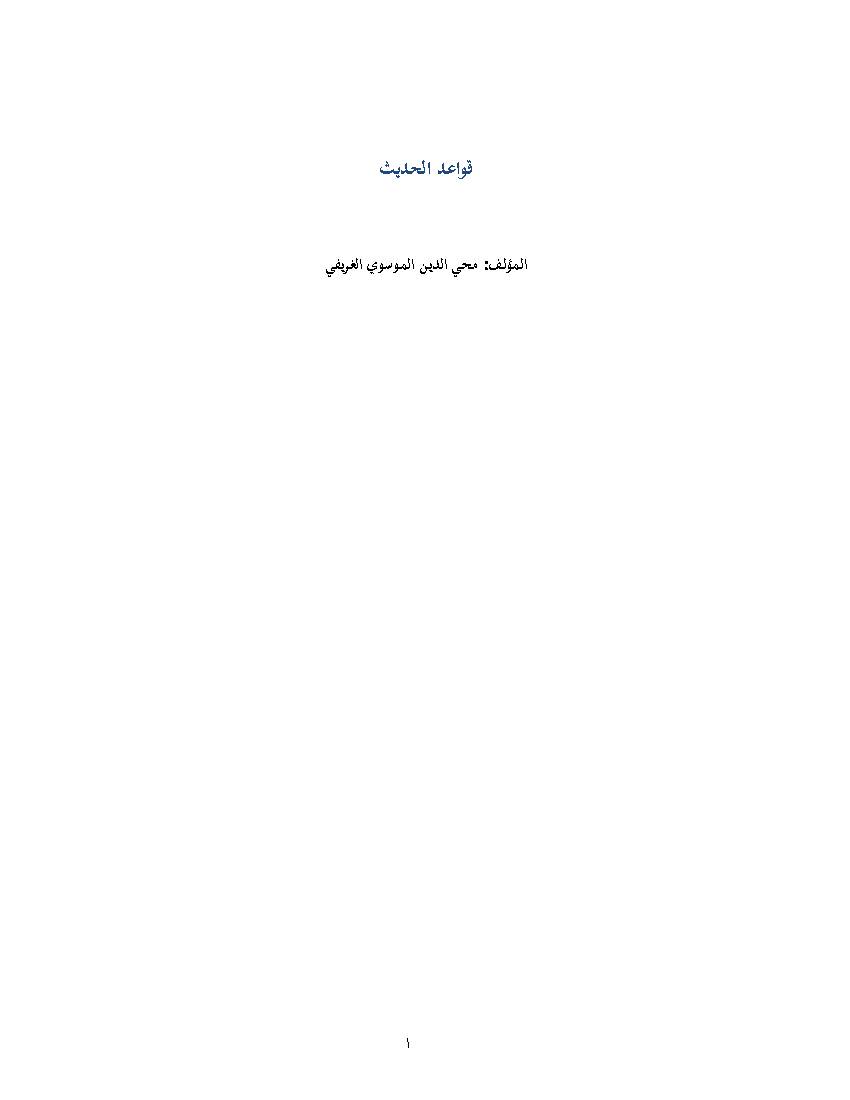 قواعد الحديث

المؤلف: محي الدين الموسوي الغريفي

١